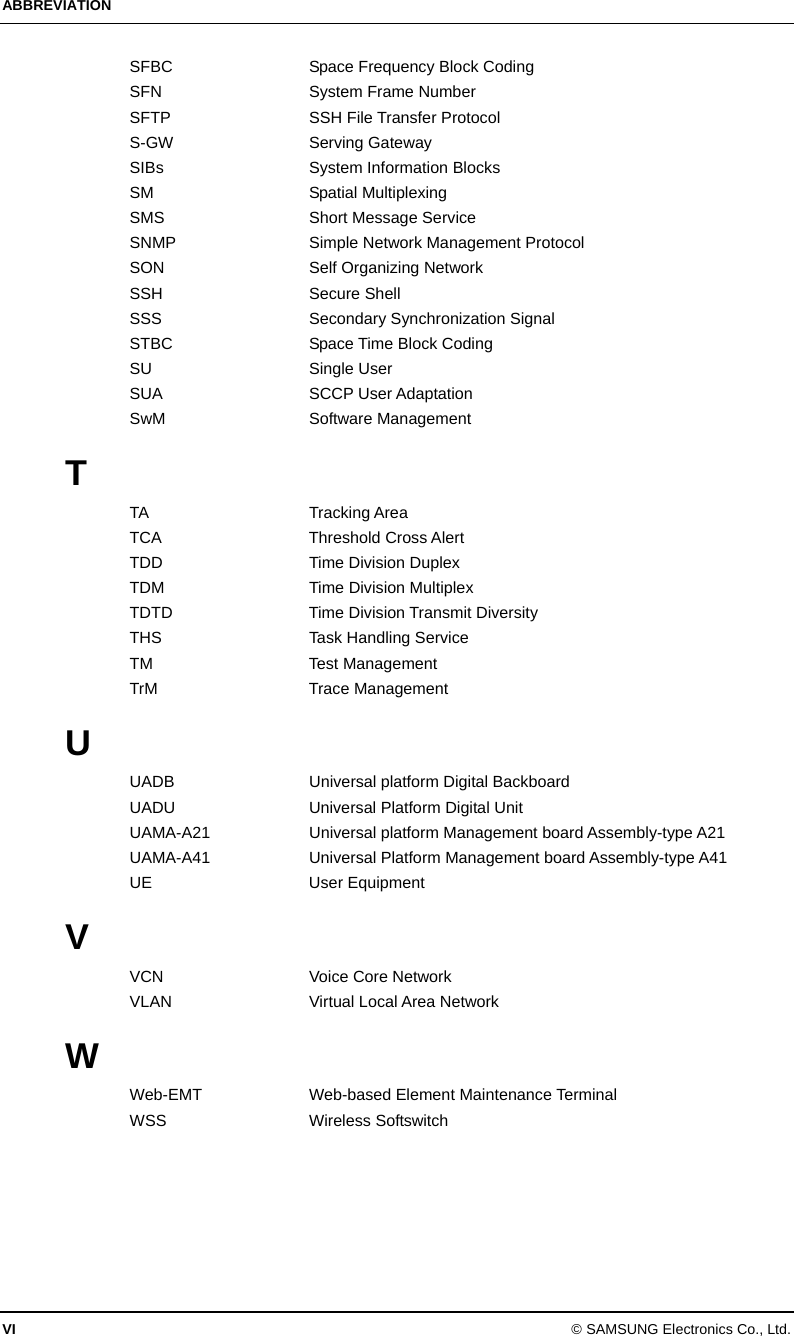 ABBREVIATION

SFBC Space Frequency Block Coding
SFN System Frame Number
SFTP SSH File Transfer Protocol
S-GW Serving Gateway
SIBs System Information Blocks
SM Spatial Multiplexing
SMS Short Message Service
SNMP Simple Network Management Protocol
SON Self Organizing Network
SSH Secure Shell
SSS Secondary Synchronization Signal
STBC Space Time Block Coding
SU Single User
SUA SCCP User Adaptation
SwM Software Management

T

TA Tracking Area
TCA Threshold Cross Alert
TDD Time Division Duplex
TDM Time Division Multiplex
TDTD Time Division Transmit Diversity
THS Task Handling Service
TM Test Management
TrM Trace Management

U

UADB Universal platform Digital Backboard
UADU Universal Platform Digital Unit
UAMA-A21 Universal platform Management board Assembly-type A21
UAMA-A41 Universal Platform Management board Assembly-type A41
UE User Equipment

V

VCN Voice Core Network
VLAN Virtual Local Area Network

W

Web-EMT Web-based Element Maintenance Terminal
WSS Wireless Softswitch

VI © SAMSUNG Electronics Co., Ltd.